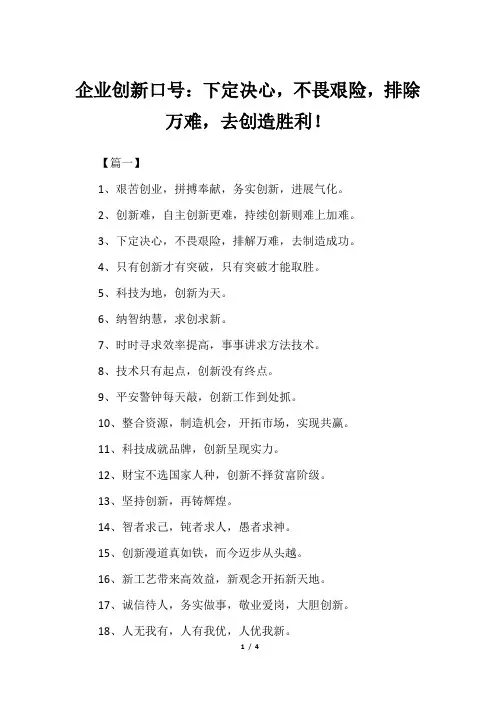 企业创新口号：下定决心，不畏艰险，排除万难，去创造胜利！

【篇一】

1、艰苦创业，拼搏奉献，务实创新，进展气化。

2、创新难，自主创新更难，持续创新则难上加难。

3、下定决心，不畏艰险，排解万难，去制造成功。

4、只有创新才有突破，只有突破才能取胜。

5、科技为地，创新为天。

6、纳智纳慧，求创求新。

7、时时寻求效率提高，事事讲求方法技术。

8、技术只有起点，创新没有终点。

9、平安警钟每天敲，创新工作到处抓。

10、整合资源，制造机会，开拓市场，实现共赢。

11、科技成就品牌，创新呈现实力。

12、财宝不选国家人种，创新不择贫富阶级。

13、坚持创新，再铸辉煌。

14、智者求己，钝者求人，愚者求神。

15、创新漫道真如铁，而今迈步从头越。

16、新工艺带来高效益，新观念开拓新天地。

17、诚信待人，务实做事，敬业爱岗，大胆创新。

18、人无我有，人有我优，人优我新。

1 / 4